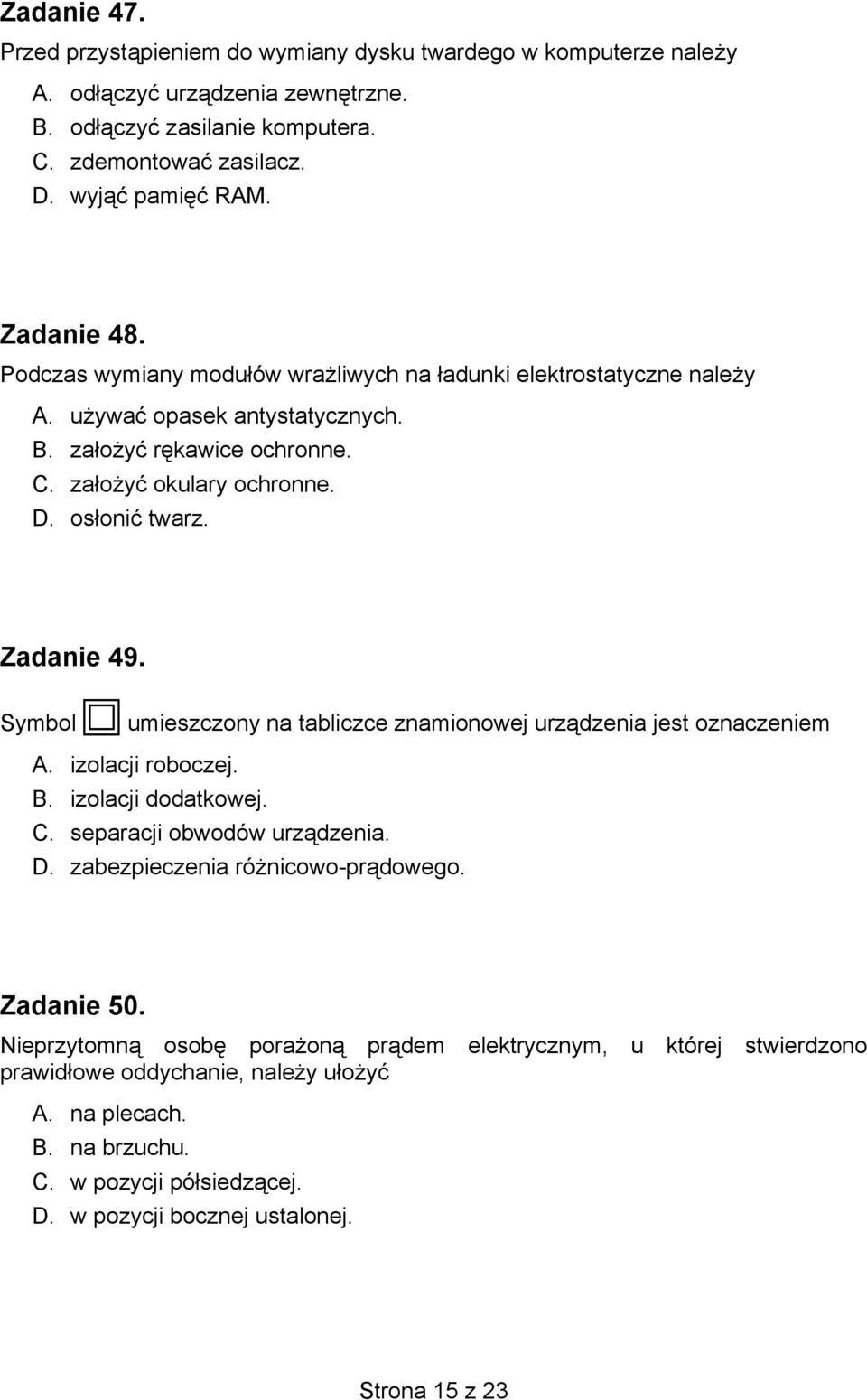 Zadanie 47.
Przed przystąpieniem do wymiany dysku twardego w komputerze należy

A. odłączyć urządzenia zewnętrzne.
B. odłączyć zasilanie komputera.
C. zdemontować zasilacz.
D. wyjąć pamięć RAM.

Zadanie 48.
Podczas wymiany modułów wrażliwych na ładunki elektrostatyczne należy

A. używać opasek antystatycznych.
B. założyć rękawice ochronne.
C. założyć okulary ochronne.
D. osłonić twarz.

Zadanie 49.
Symbol umieszczony na tabliczce znamionowej urządzenia jest oznaczeniem

A. izolacji roboczej.
B. izolacji dodatkowej.
C. separacji obwodów urządzenia.
D. zabezpieczenia różnicowo-prądowego.

Zadanie 50.
Nieprzytomną osobę porażoną prądem elektrycznym, u której stwierdzono prawidłowe oddychanie, należy ułożyć

A. na plecach.
B. na brzuchu.
C. w pozycji półsiedzącej.
D. w pozycji bocznej ustalonej.

Strona 15 z 23